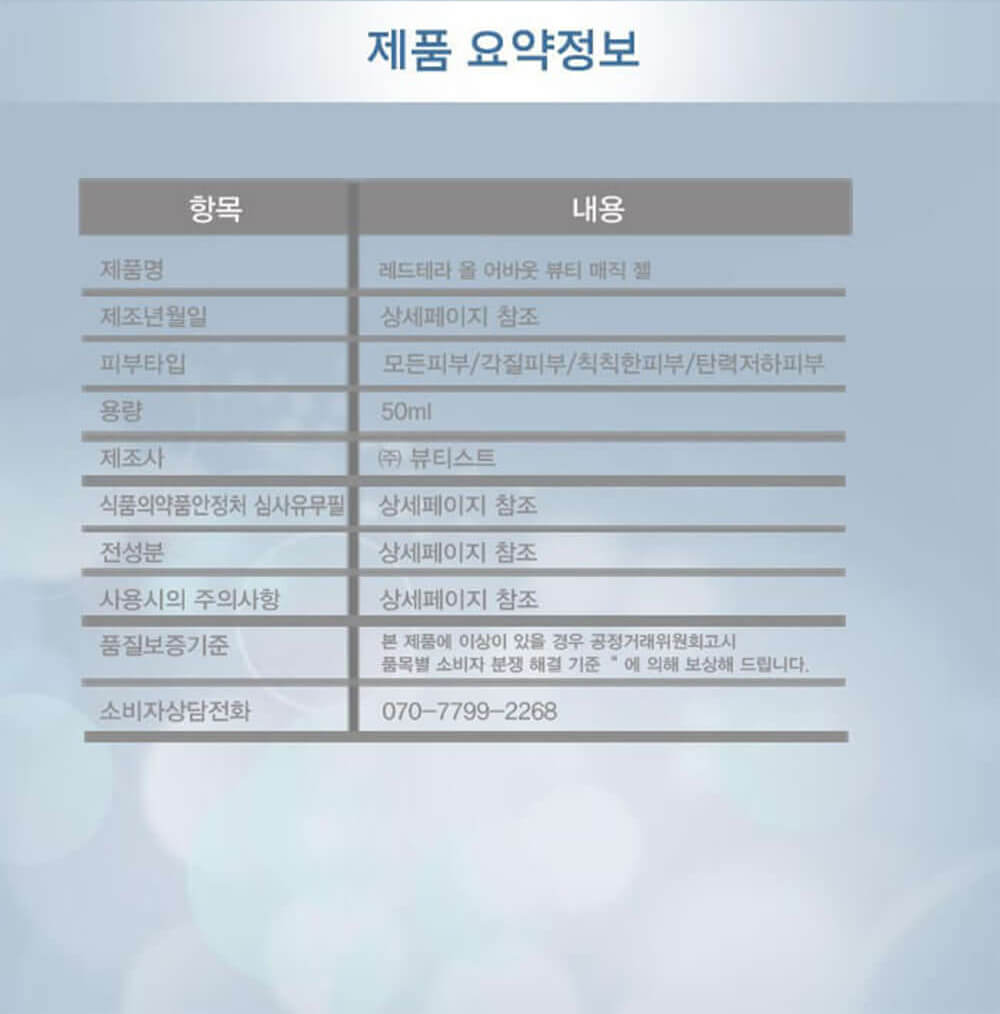 제품 요약정보

| 항목 | 내용 |
|---|---|
| 제품명 | 레드테라 올 어바웃 뷰티 매직 젤 |
| 제조년월일 | 상세페이지 참조 |
| 피부타입 | 모든피부/각질피부/칙칙한피부/탄력저하피부 |
| 용량 | 50ml |
| 제조사 | ㈜ 뷰티스트 |
| 식품의약품안정처 심사유무필 | 상세페이지 참조 |
| 전성분 | 상세페이지 참조 |
| 사용시의 주의사항 | 상세페이지 참조 |
| 품질보증기준 | 본 제품에 이상이 있을 경우 공정거래위원회고시 품목별 소비자 분쟁 해결 기준 " 에 의해 보상해 드립니다. |
| 소비자상담전화 | 070-7799-2268 |